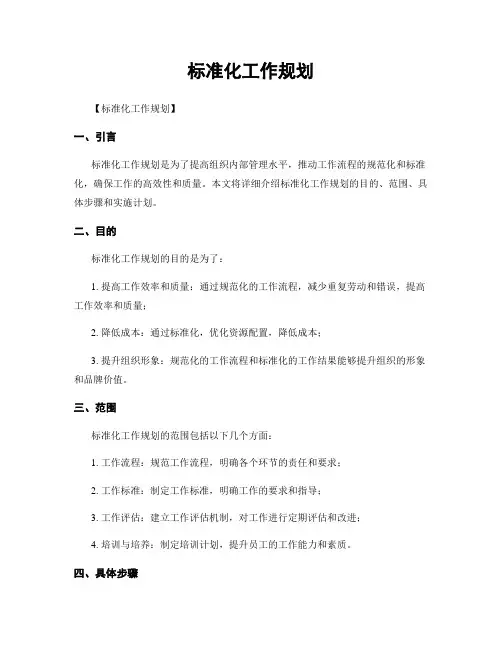 标准化工作规划

【标准化工作规划】

一、引言

标准化工作规划是为了提高组织内部管理水平，推动工作流程的规范化和标准化，确保工作的高效性和质量。本文将详细介绍标准化工作规划的目的、范围、具体步骤和实施计划。

二、目的

标准化工作规划的目的是为了：

1. 提高工作效率和质量：通过规范化的工作流程，减少重复劳动和错误，提高工作效率和质量；

2. 降低成本：通过标准化，优化资源配置，降低成本；

3. 提升组织形象：规范化的工作流程和标准化的工作结果能够提升组织的形象和品牌价值。

三、范围

标准化工作规划的范围包括以下几个方面：

1. 工作流程：规范工作流程，明确各个环节的责任和要求；

2. 工作标准：制定工作标准，明确工作的要求和指导；

3. 工作评估：建立工作评估机制，对工作进行定期评估和改进；

4. 培训与培养：制定培训计划，提升员工的工作能力和素质。

四、具体步骤